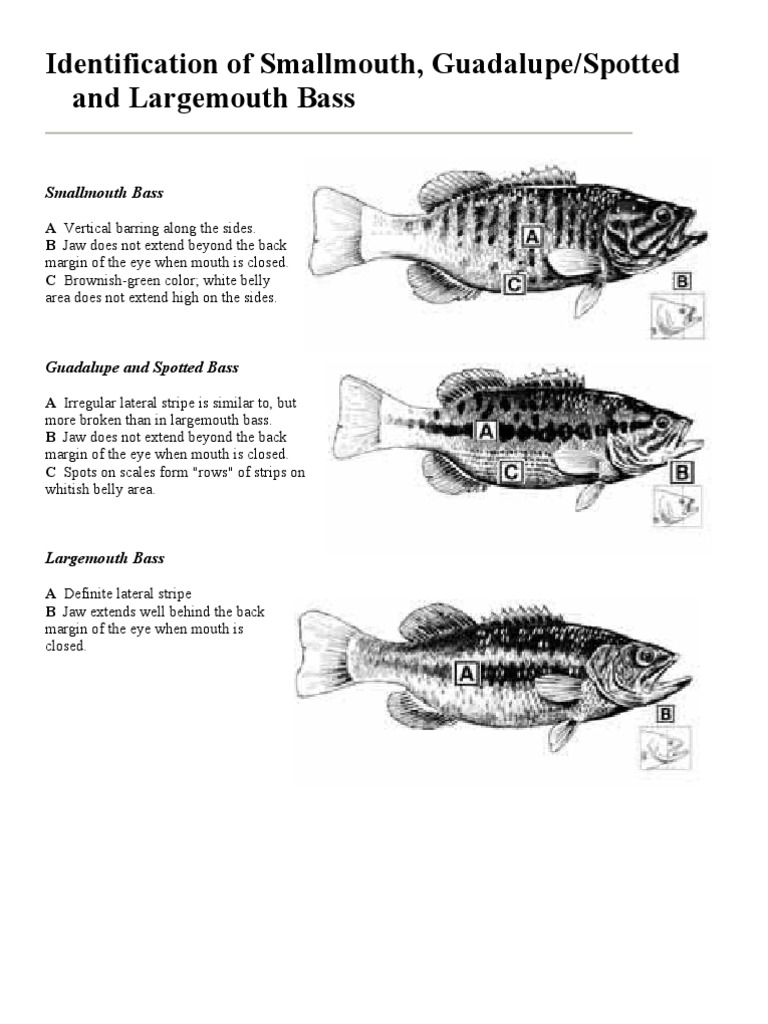 Identification of Smallmouth, Guadalupe/Spotted and Largemouth Bass

Smallmouth Bass

A Vertical barring along the sides.
B Jaw does not extend beyond the back margin of the eye when mouth is closed.
C Brownish-green color; white belly area does not extend high on the sides.

A
C
B

Guadalupe and Spotted Bass

A Irregular lateral stripe is similar to, but more broken than in largemouth bass.
B Jaw does not extend beyond the back margin of the eye when mouth is closed.
C Spots on scales form "rows" of strips on whitish belly area.

A
C
B

Largemouth Bass

A Definite lateral stripe
B Jaw extends well behind the back margin of the eye when mouth is closed.

A
B